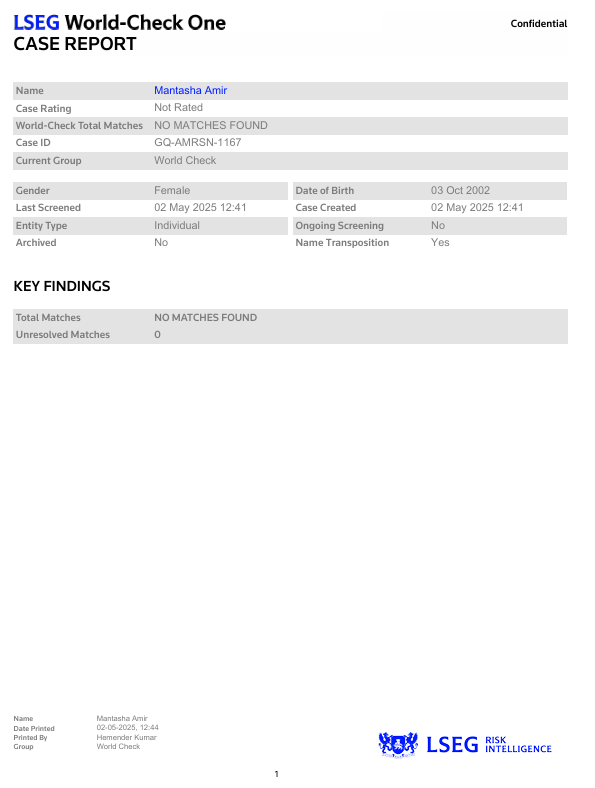 LSEG World-Check One
CASE REPORT

Confidential

| Name | Mantasha Amir |
|---|---|
| Case Rating | Not Rated |
| World-Check Total Matches | NO MATCHES FOUND |
| Case ID | GQ-AMRSN-1167 |
| Current Group | World Check |

| Gender | Female | Date of Birth | 03 Oct 2002 |
|---|---|---|---|
| Last Screened | 02 May 2025 12:41 | Case Created | 02 May 2025 12:41 |
| Entity Type | Individual | Ongoing Screening | No |
| Archived | No | Name Transposition | Yes |

KEY FINDINGS

| Total Matches | NO MATCHES FOUND |
|---|---|
| Unresolved Matches | 0 |

| Name | Mantasha Amir |
|---|---|
| Date Printed | 02-05-2025, 12:44 |
| Printed By | Hemender Kumar |
| Group | World Check |

LSEG RISK INTELLIGENCE

1